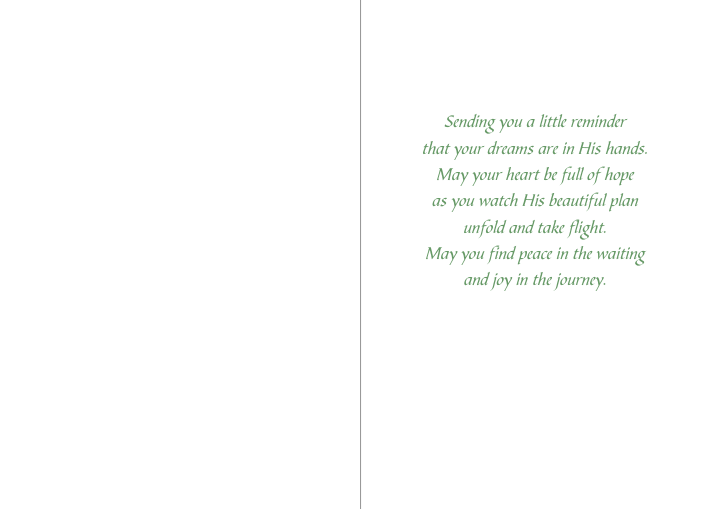 Sending you a little reminder
that your dreams are in His hands.
May your heart be full of hope
as you watch His beautiful plan
unfold and take flight.
May you find peace in the waiting
and joy in the journey.